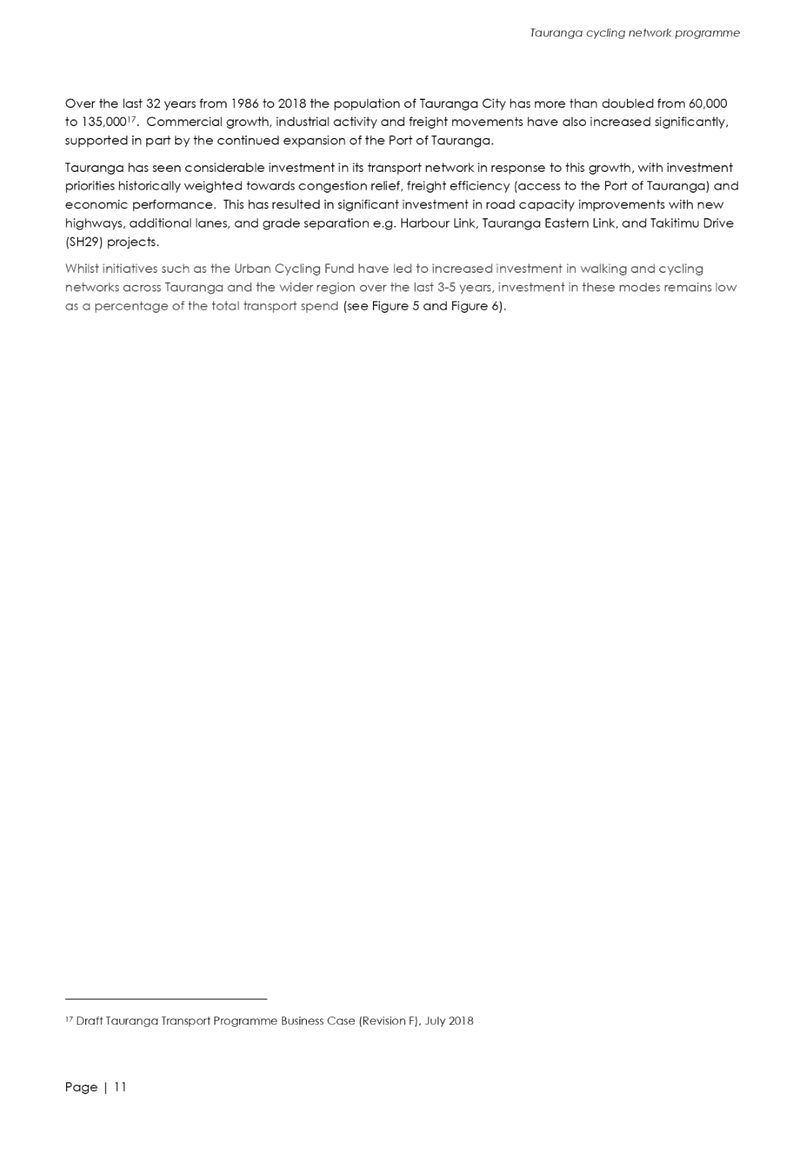 Tauranga cycling network programme

Over the last 32 years from 1986 to 2018 the population of Tauranga City has more than doubled from 60,000 to 135,000$^{17}$. Commercial growth, industrial activity and freight movements have also increased significantly, supported in part by the continued expansion of the Port of Tauranga.

Tauranga has seen considerable investment in its transport network in response to this growth, with investment priorities historically weighted towards congestion relief, freight efficiency (access to the Port of Tauranga) and economic performance. This has resulted in significant investment in road capacity improvements with new highways, additional lanes, and grade separation e.g. Harbour Link, Tauranga Eastern Link, and Takitimu Drive (SH29) projects.

Whilst initiatives such as the Urban Cycling Fund have led to increased investment in walking and cycling networks across Tauranga and the wider region over the last 3-5 years, investment in these modes remains low as a percentage of the total transport spend (see Figure 5 and Figure 6).

$^{17}$ Draft Tauranga Transport Programme Business Case (Revision F), July 2018

Page | 11